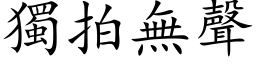 獨拍無聲